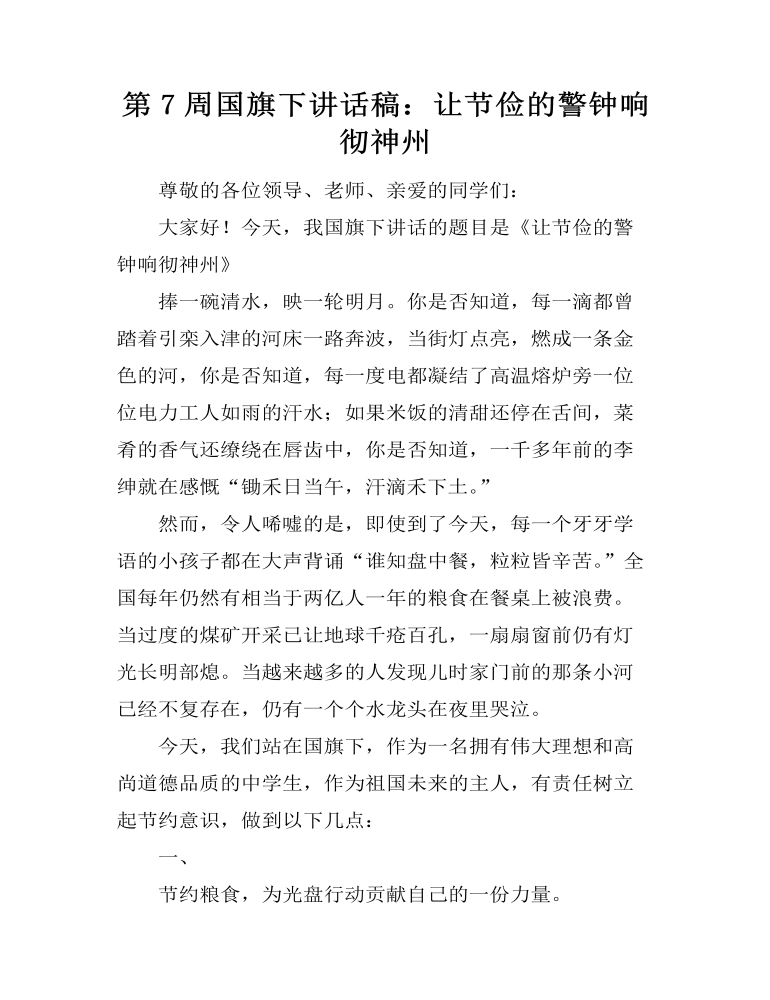 第 7 周国旗下讲话稿：让节俭的警钟响彻神州

尊敬的各位领导、老师、亲爱的同学们：

大家好！今天，我国旗下讲话的题目是《让节俭的警钟响彻神州》

捧一碗清水，映一轮明月。你是否知道，每一滴都曾踏着引栾入津的河床一路奔波，当街灯点亮，燃成一条金色的河，你是否知道，每一度电都凝结了高温熔炉旁一位位电力工人如雨的汗水；如果米饭的清甜还停在舌间，菜肴的香气还缭绕在唇齿中，你是否知道，一千多年前的李绅就在感慨“锄禾日当午，汗滴禾下土。”

然而，令人唏嘘的是，即使到了今天，每一个牙牙学语的小孩子都在大声背诵“谁知盘中餐，粒粒皆辛苦。”全国每年仍然有相当于两亿人一年的粮食在餐桌上被浪费。当过度的煤矿开采已让地球千疮百孔，一扇扇窗前仍有灯光长明部熄。当越来越多的人发现儿时家门前的那条小河已经不复存在，仍有一个个水龙头在夜里哭泣。

今天，我们站在国旗下，作为一名拥有伟大理想和高尚道德品质的中学生，作为祖国未来的主人，有责任树立起节约意识，做到以下几点：

一、

节约粮食，为光盘行动贡献自己的一份力量。